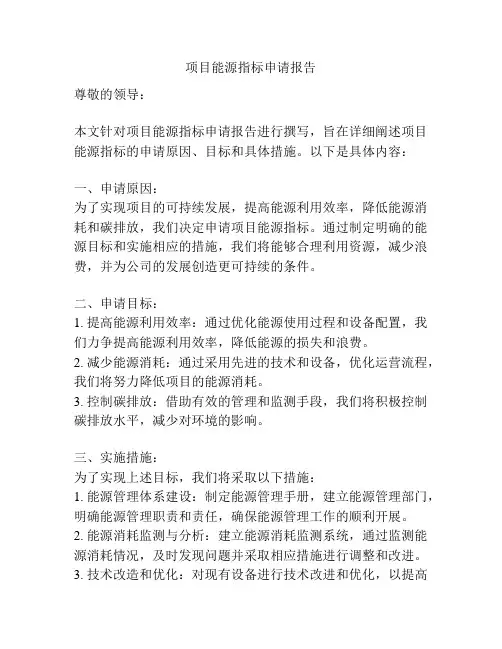 项目能源指标申请报告

尊敬的领导：

本文针对项目能源指标申请报告进行撰写，旨在详细阐述项目能源指标的申请原因、目标和具体措施。以下是具体内容：

一、申请原因：
为了实现项目的可持续发展，提高能源利用效率，降低能源消耗和碳排放，我们决定申请项目能源指标。通过制定明确的能源目标和实施相应的措施，我们将能够合理利用资源，减少浪费，并为公司的发展创造更可持续的条件。

二、申请目标：
1. 提高能源利用效率：通过优化能源使用过程和设备配置，我们力争提高能源利用效率，降低能源的损失和浪费。
2. 减少能源消耗：通过采用先进的技术和设备，优化运营流程，我们将努力降低项目的能源消耗。
3. 控制碳排放：借助有效的管理和监测手段，我们将积极控制碳排放水平，减少对环境的影响。

三、实施措施：
为了实现上述目标，我们将采取以下措施：
1. 能源管理体系建设：制定能源管理手册，建立能源管理部门，明确能源管理职责和责任，确保能源管理工作的顺利开展。
2. 能源消耗监测与分析：建立能源消耗监测系统，通过监测能源消耗情况，及时发现问题并采取相应措施进行调整和改进。
3. 技术改造和优化：对现有设备进行技术改进和优化，以提高